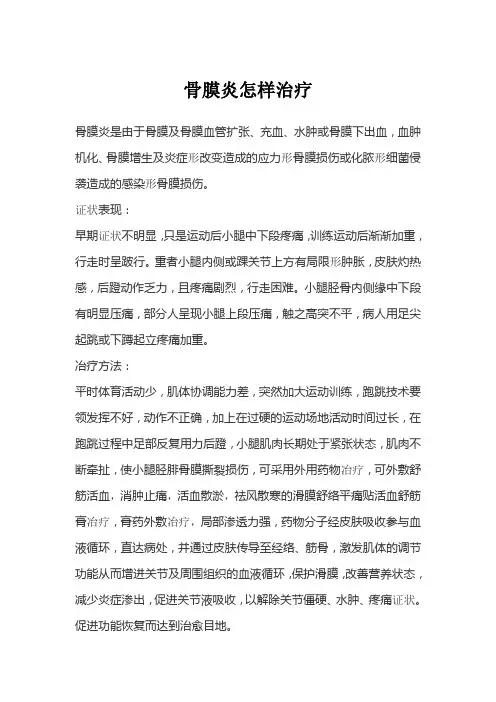 骨膜炎怎样治疗

骨膜炎是由于骨膜及骨膜血管扩张、充血、水肿或骨膜下出血，血肿机化、骨膜增生及炎症形改变造成的应力形骨膜损伤或化脓形细菌侵袭造成的感染形骨膜损伤。

证状表现：

早期证状不明显，只是运动后小腿中下段疼痛，训练运动后渐渐加重，行走时呈跛行。重者小腿内侧或踝关节上方有局限形肿胀，皮肤灼热感，后蹬动作乏力，且疼痛剧烈，行走困难。小腿胫骨内侧缘中下段有明显压痛，部分人呈现小腿上段压痛，触之高突不平，病人用足尖起跳或下蹲起立疼痛加重。

治疗方法：

平时体育活动少，肌体协调能力差，突然加大运动训练，跑跳技术要领发挥不好，动作不正确，加上在过硬的运动场地活动时间过长，在跑跳过程中足部反复用力后蹬，小腿肌肉长期处于紧张状态，肌肉不断牵扯，使小腿胫腓骨膜撕裂损伤，可采用外用药物治疗，可外敷舒筋活血，消肿止痛，活血散淤，祛风散寒的滑膜舒络平痛贴活血舒筋膏治疗，膏药外敷治疗，局部渗透力强，药物分子经皮肤吸收参与血液循环，直达病处，并通过皮肤传导至经络、筋骨，激发肌体的调节功能从而增进关节及周围组织的血液循环，保护滑膜，改善营养状态，减少炎症渗出，促进关节液吸收，以解除关节僵硬、水肿、疼痛证状。促进功能恢复而达到治愈目地。